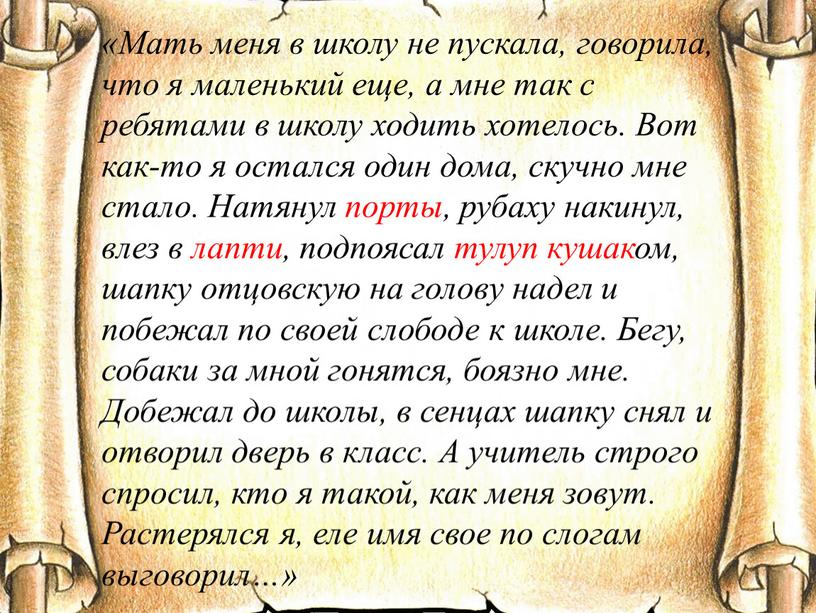 «Мать меня в школу не пускала, говорила, что я маленький еще, а мне так с ребятами в школу ходить хотелось. Вот как-то я остался один дома, скучно мне стало. Натянул порты, рубаху накинул, влез в лапти, подпоясал тулуп кушаком, шапку отцовскую на голову надел и побежал по своей слободе к школе. Бегу, собаки за мной гонятся, боязно мне. Добежал до школы, в сенцах шапку снял и отворил дверь в класс. А учитель строго спросил, кто я такой, как меня зовут. Растерялся я, еле имя свое по слогам выговорил…»